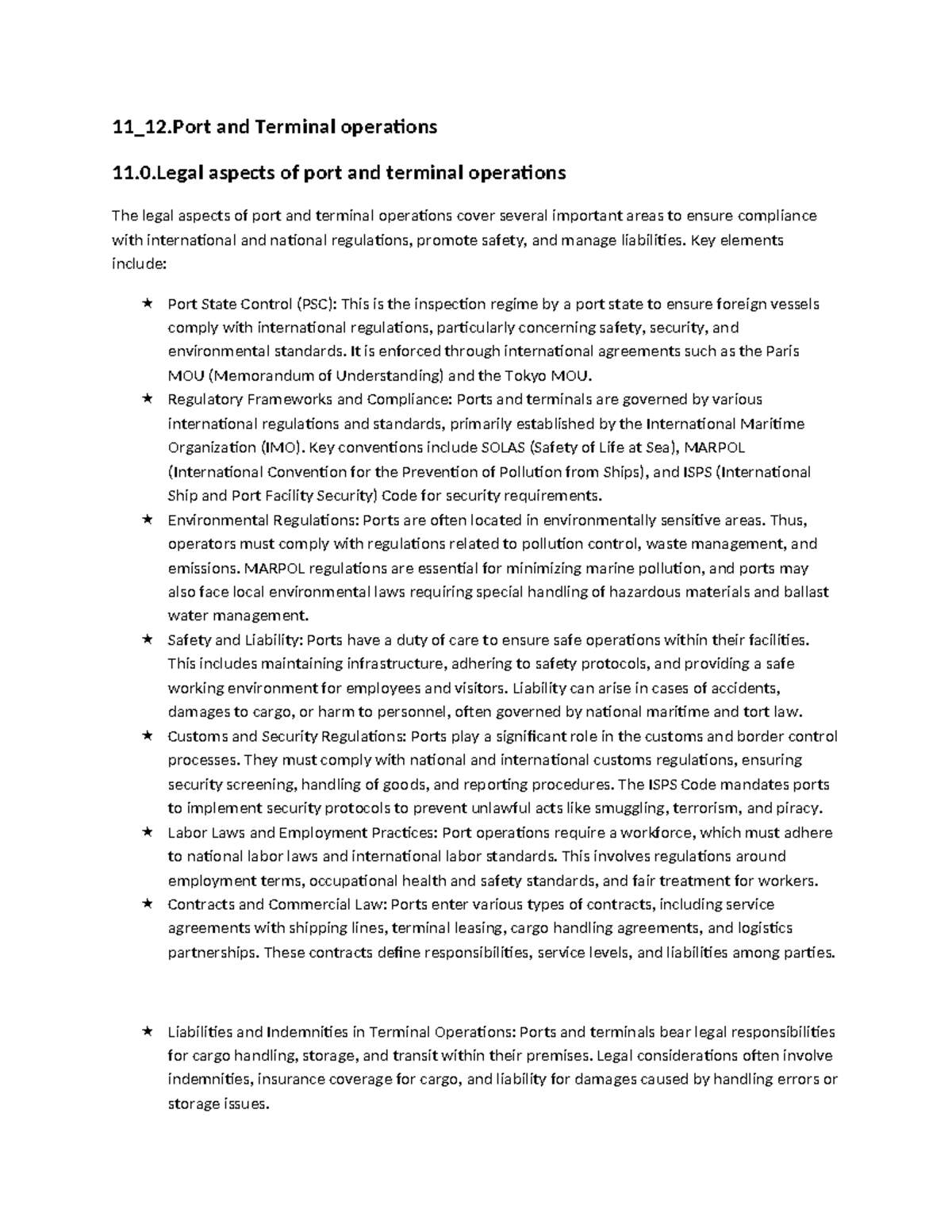 11_12.Port and Terminal operations

11.0.Legal aspects of port and terminal operations

The legal aspects of port and terminal operations cover several important areas to ensure compliance with international and national regulations, promote safety, and manage liabilities. Key elements include:

★ Port State Control (PSC): This is the inspection regime by a port state to ensure foreign vessels comply with international regulations, particularly concerning safety, security, and environmental standards. It is enforced through international agreements such as the Paris MOU (Memorandum of Understanding) and the Tokyo MOU.
★ Regulatory Frameworks and Compliance: Ports and terminals are governed by various international regulations and standards, primarily established by the International Maritime Organization (IMO). Key conventions include SOLAS (Safety of Life at Sea), MARPOL (International Convention for the Prevention of Pollution from Ships), and ISPS (International Ship and Port Facility Security) Code for security requirements.
★ Environmental Regulations: Ports are often located in environmentally sensitive areas. Thus, operators must comply with regulations related to pollution control, waste management, and emissions. MARPOL regulations are essential for minimizing marine pollution, and ports may also face local environmental laws requiring special handling of hazardous materials and ballast water management.
★ Safety and Liability: Ports have a duty of care to ensure safe operations within their facilities. This includes maintaining infrastructure, adhering to safety protocols, and providing a safe working environment for employees and visitors. Liability can arise in cases of accidents, damages to cargo, or harm to personnel, often governed by national maritime and tort law.
★ Customs and Security Regulations: Ports play a significant role in the customs and border control processes. They must comply with national and international customs regulations, ensuring security screening, handling of goods, and reporting procedures. The ISPS Code mandates ports to implement security protocols to prevent unlawful acts like smuggling, terrorism, and piracy.
★ Labor Laws and Employment Practices: Port operations require a workforce, which must adhere to national labor laws and international labor standards. This involves regulations around employment terms, occupational health and safety standards, and fair treatment for workers.
★ Contracts and Commercial Law: Ports enter various types of contracts, including service agreements with shipping lines, terminal leasing, cargo handling agreements, and logistics partnerships. These contracts define responsibilities, service levels, and liabilities among parties.

★ Liabilities and Indemnities in Terminal Operations: Ports and terminals bear legal responsibilities for cargo handling, storage, and transit within their premises. Legal considerations often involve indemnities, insurance coverage for cargo, and liability for damages caused by handling errors or storage issues.